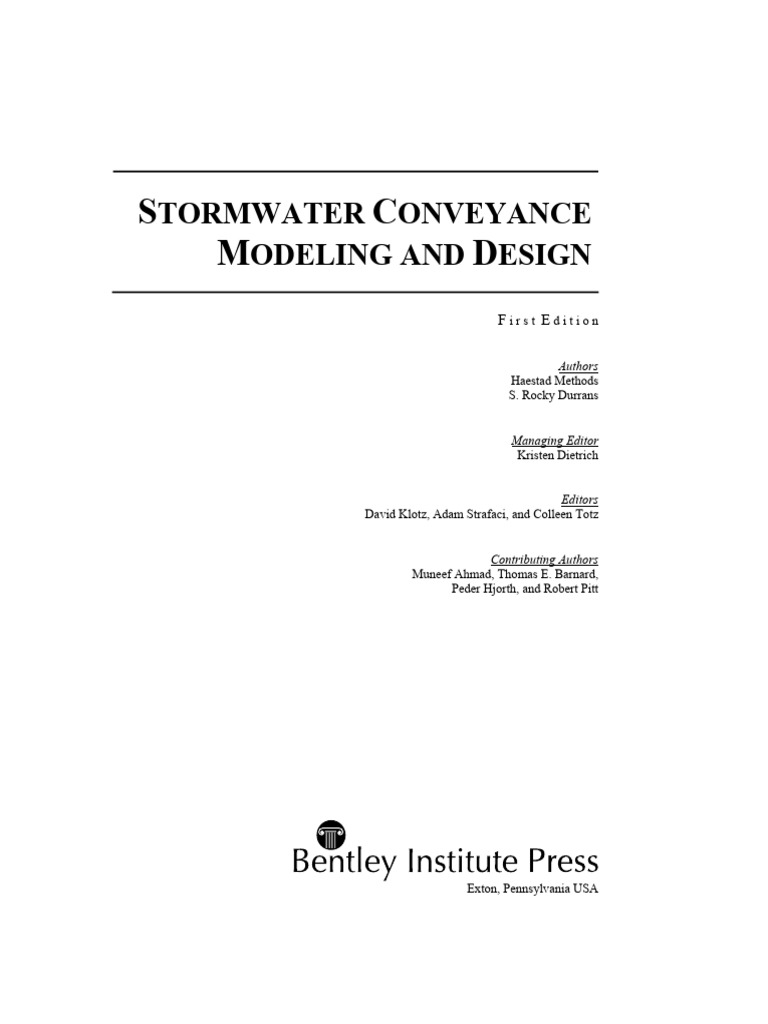 STORMWATER CONVEYANCE
MODELING AND DESIGN

First Edition

Authors
Haestad Methods
S. Rocky Durrans

Managing Editor
Kristen Dietrich

Editors
David Klotz, Adam Strafaci, and Colleen Totz

Contributing Authors
Muneef Ahmad, Thomas E. Barnard,
Peder Hjorth, and Robert Pitt

Bentley Institute Press
Exton, Pennsylvania USA